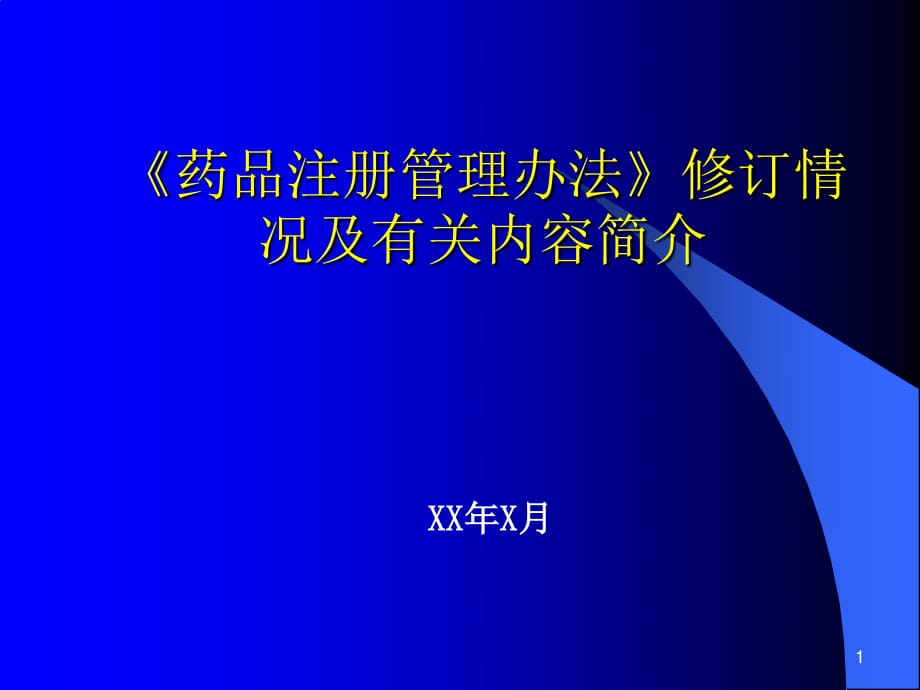 《药品注册管理办法》修订情况及有关内容简介

XX年X月

1